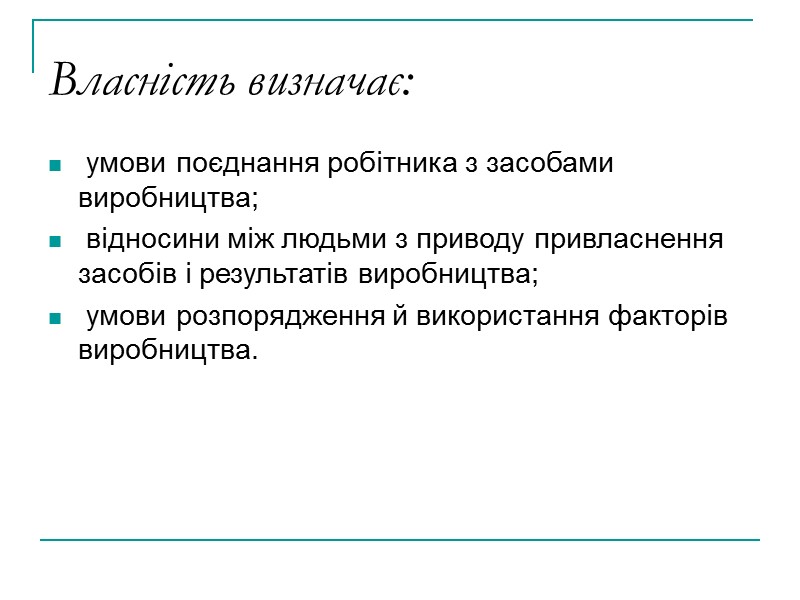 Власність визначає:

- умови поєднання робітника з засобами виробництва;
- відносини між людьми з приводу привласнення засобів і результатів виробництва;
- умови розпорядження й використання факторів виробництва.